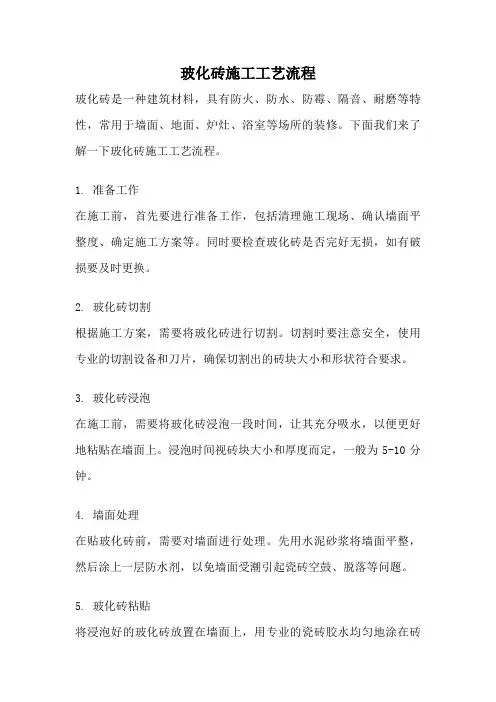 玻化砖施工工艺流程

玻化砖是一种建筑材料，具有防火、防水、防霉、隔音、耐磨等特性，常用于墙面、地面、炉灶、浴室等场所的装修。下面我们来了解一下玻化砖施工工艺流程。

1. 准备工作

在施工前，首先要进行准备工作，包括清理施工现场、确认墙面平整度、确定施工方案等。同时要检查玻化砖是否完好无损，如有破损要及时更换。

2. 玻化砖切割

根据施工方案，需要将玻化砖进行切割。切割时要注意安全，使用专业的切割设备和刀片，确保切割出的砖块大小和形状符合要求。

3. 玻化砖浸泡

在施工前，需要将玻化砖浸泡一段时间，让其充分吸水，以便更好地粘贴在墙面上。浸泡时间视砖块大小和厚度而定，一般为 5-10 分钟。

4. 墙面处理

在贴玻化砖前，需要对墙面进行处理。先用水泥砂浆将墙面平整，然后涂上一层防水剂，以免墙面受潮引起瓷砖空鼓、脱落等问题。

5. 玻化砖粘贴

将浸泡好的玻化砖放置在墙面上，用专业的瓷砖胶水均匀地涂在砖